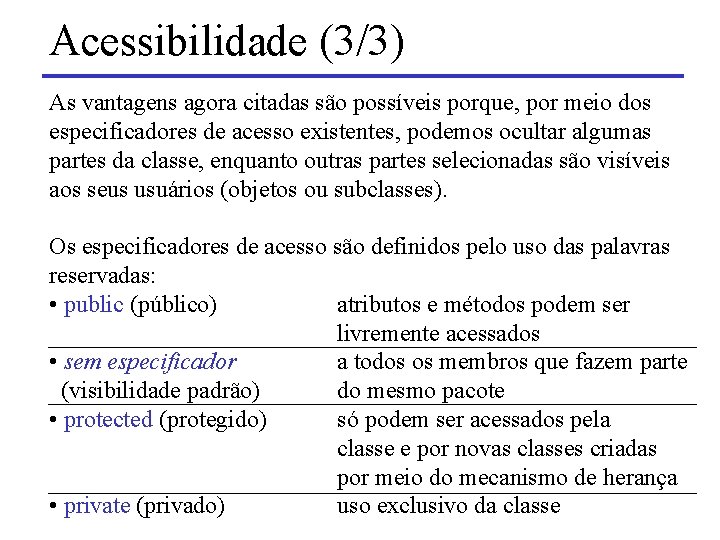 Acessibilidade (3/3)

As vantagens agora citadas são possíveis porque, por meio dos especificadores de acesso existentes, podemos ocultar algumas partes da classe, enquanto outras partes selecionadas são visíveis aos seus usuários (objetos ou subclasses).

Os especificadores de acesso são definidos pelo uso das palavras reservadas:

| | |
|---|---|
| • public (público) | atributos e métodos podem ser livremente acessados |
| • sem especificador (visibilidade padrão) | a todos os membros que fazem parte do mesmo pacote |
| • protected (protegido) | só podem ser acessados pela classe e por novas classes criadas por meio do mecanismo de herança |
| • private (privado) | uso exclusivo da classe |